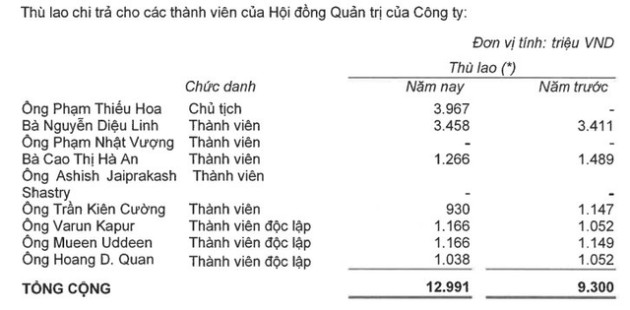 Thù lao chi trả cho các thành viên của Hội đồng Quản trị của Công ty:

Đơn vị tính: triệu VND

| | Chức danh | Thù lao (*) Năm nay | Thù lao (*) Năm trước |
|---|---|---|---|
| Ông Phạm Thiếu Hoa | Chủ tịch | 3.967 | - |
| Bà Nguyễn Diệu Linh | Thành viên | 3.458 | 3.411 |
| Ông Phạm Nhật Vượng | Thành viên | - | - |
| Bà Cao Thị Hà An | Thành viên | 1.266 | 1.489 |
| Ông Ashish Jaiprakash Shastry | Thành viên | - | - |
| Ông Trần Kiên Cường | Thành viên | 930 | 1.147 |
| Ông Varun Kapur | Thành viên độc lập | 1.166 | 1.052 |
| Ông Mueen Uddeen | Thành viên độc lập | 1.166 | 1.149 |
| Ông Hoang D. Quan | Thành viên độc lập | 1.038 | 1.052 |
| TỔNG CỘNG | | 12.991 | 9.300 |